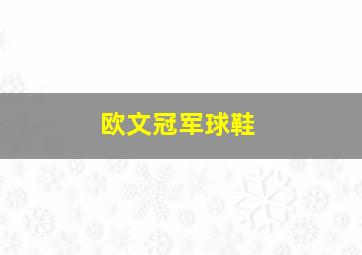 欧文冠军球鞋